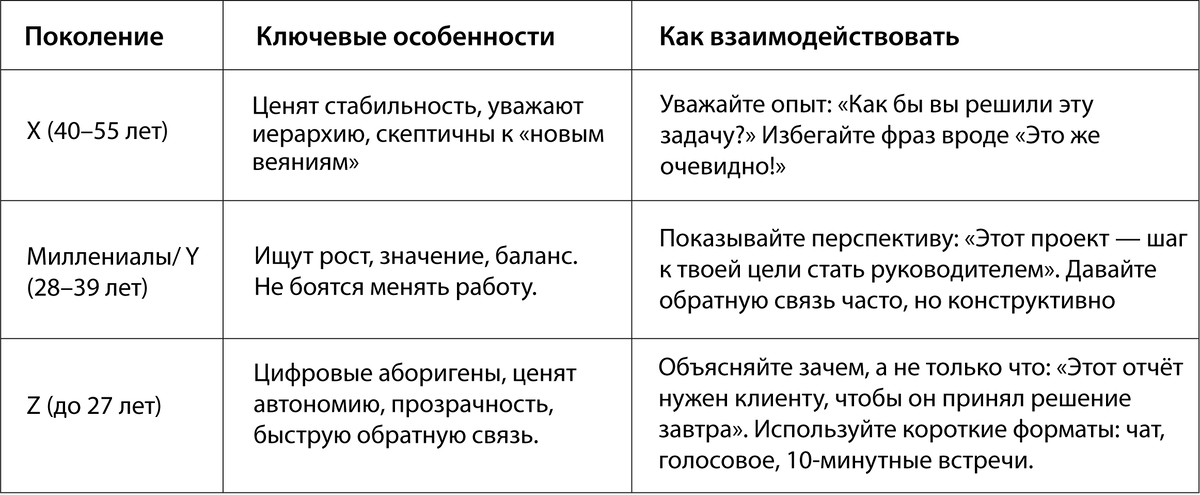 | Поколение | Ключевые особенности | Как взаимодействовать |
|---|---|---|
| X (40–55 лет) | Ценят стабильность, уважают иерархию, скептичны к «новым веяниям» | Уважайте опыт: «Как бы вы решили эту задачу?» Избегайте фраз вроде «Это же очевидно!» |
| Миллениалы/ Y (28–39 лет) | Ищут рост, значение, баланс. Не боятся менять работу. | Показывайте перспективу: «Этот проект — шаг к твоей цели стать руководителем». Давайте обратную связь часто, но конструктивно |
| Z (до 27 лет) | Цифровые аборигены, ценят автономию, прозрачность, быструю обратную связь. | Объясняйте зачем, а не только что: «Этот отчёт нужен клиенту, чтобы он принял решение завтра». Используйте короткие форматы: чат, голосовое, 10-минутные встречи. |